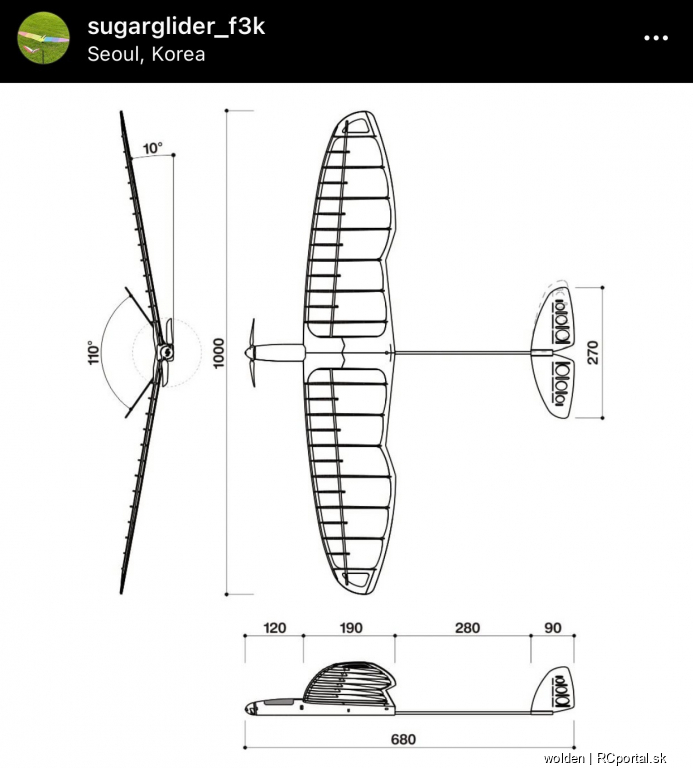 sugarglider_f3k
Seoul, Korea

10°

110°

1000

270

120
190
280
90

680

wolden | RCportal.sk